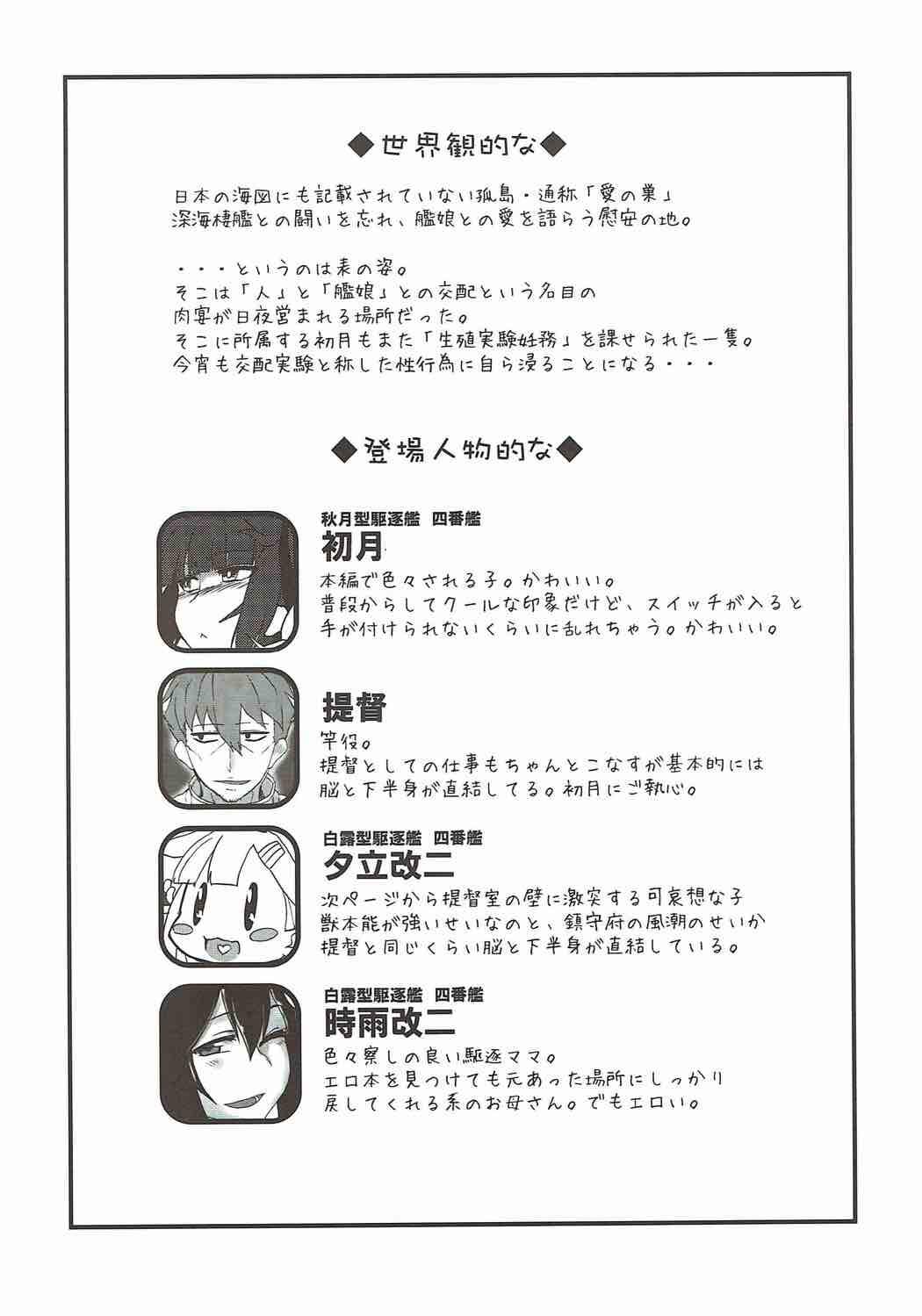 ◆世界観的な◆

日本の海図にも記載されていない孤島・通称「愛の巣」
深海棲艦との闘いを忘れ、艦娘との愛を語らう慰安の地。

・・・というのは表の姿。
そこは「人」と「艦娘」との交配という名目の
肉宴が日夜営まれる場所だった。
そこに所属する初月もまた「生殖実験妊務」を課せられた一隻。
今宵も交配実験と称した性行為に自ら浸ることになる・・・

◆登場人物的な◆

秋月型駆逐艦 四番艦
初月
本編で色々される子。かわいい。
普段からしてクールな印象だけど、スイッチが入ると
手が付けられないくらいに乱れちゃう。かわいい。

提督
竿役。
提督としての仕事もちゃんとこなすが基本的には
脳と下半身が直結してる。初月にご執心。

白露型駆逐艦 四番艦
夕立改二
次ページから提督室の壁に激突する可哀想な子
獣本能が強いせいなのと、鎮守府の風潮のせいか
提督と同じくらい脳と下半身が直結している。

白露型駆逐艦 四番艦
時雨改二
色々察しの良い駆逐ママ。
エロ本を見つけても元あった場所にしっかり
戻してくれる系のお母さん。でもエロい。